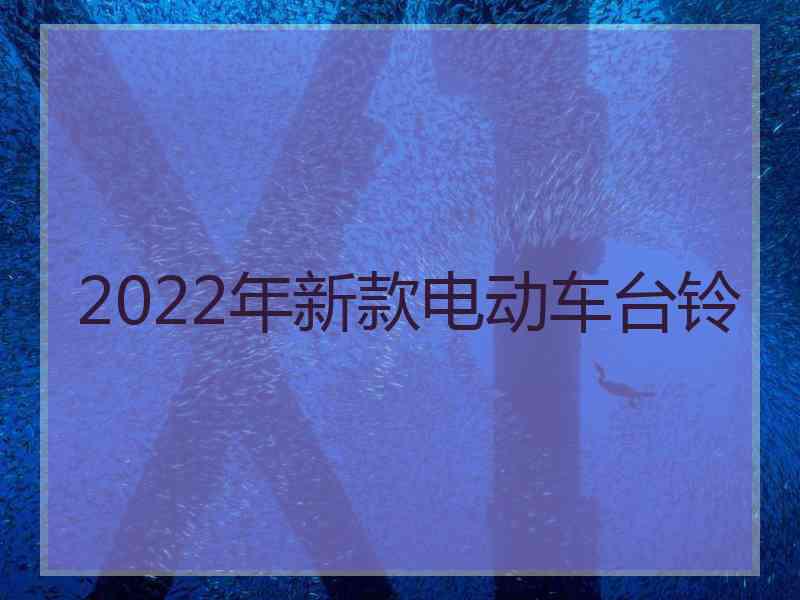 2022年新款电动车台铃